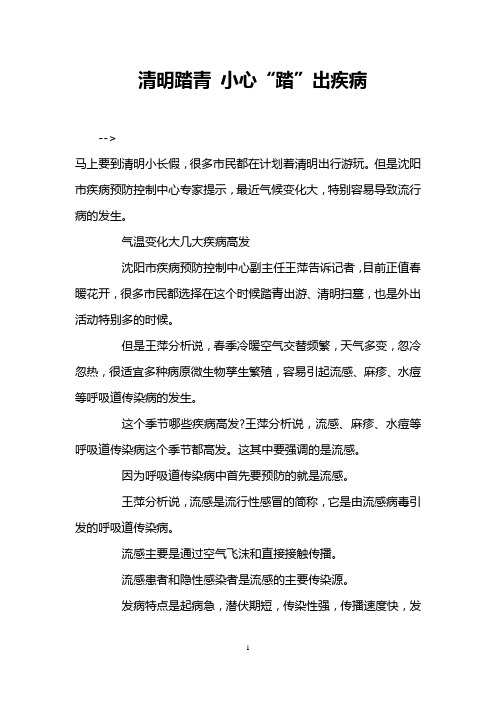 清明踏青 小心“踏”出疾病

-->

马上要到清明小长假，很多市民都在计划着清明出行游玩。但是沈阳市疾病预防控制中心专家提示，最近气候变化大，特别容易导致流行病的发生。

气温变化大几大疾病高发

沈阳市疾病预防控制中心副主任王萍告诉记者，目前正值春暖花开，很多市民都选择在这个时候踏青出游、清明扫墓，也是外出活动特别多的时候。

但是王萍分析说，春季冷暖空气交替频繁，天气多变，忽冷忽热，很适宜多种病原微生物孳生繁殖，容易引起流感、麻疹、水痘等呼吸道传染病的发生。

这个季节哪些疾病高发?王萍分析说，流感、麻疹、水痘等呼吸道传染病这个季节都高发。这其中要强调的是流感。

因为呼吸道传染病中首先要预防的就是流感。

王萍分析说，流感是流行性感冒的简称，它是由流感病毒引发的呼吸道传染病。

流感主要是通过空气飞沫和直接接触传播。

流感患者和隐性感染者是流感的主要传染源。

发病特点是起病急，潜伏期短，传染性强，传播速度快，发

1